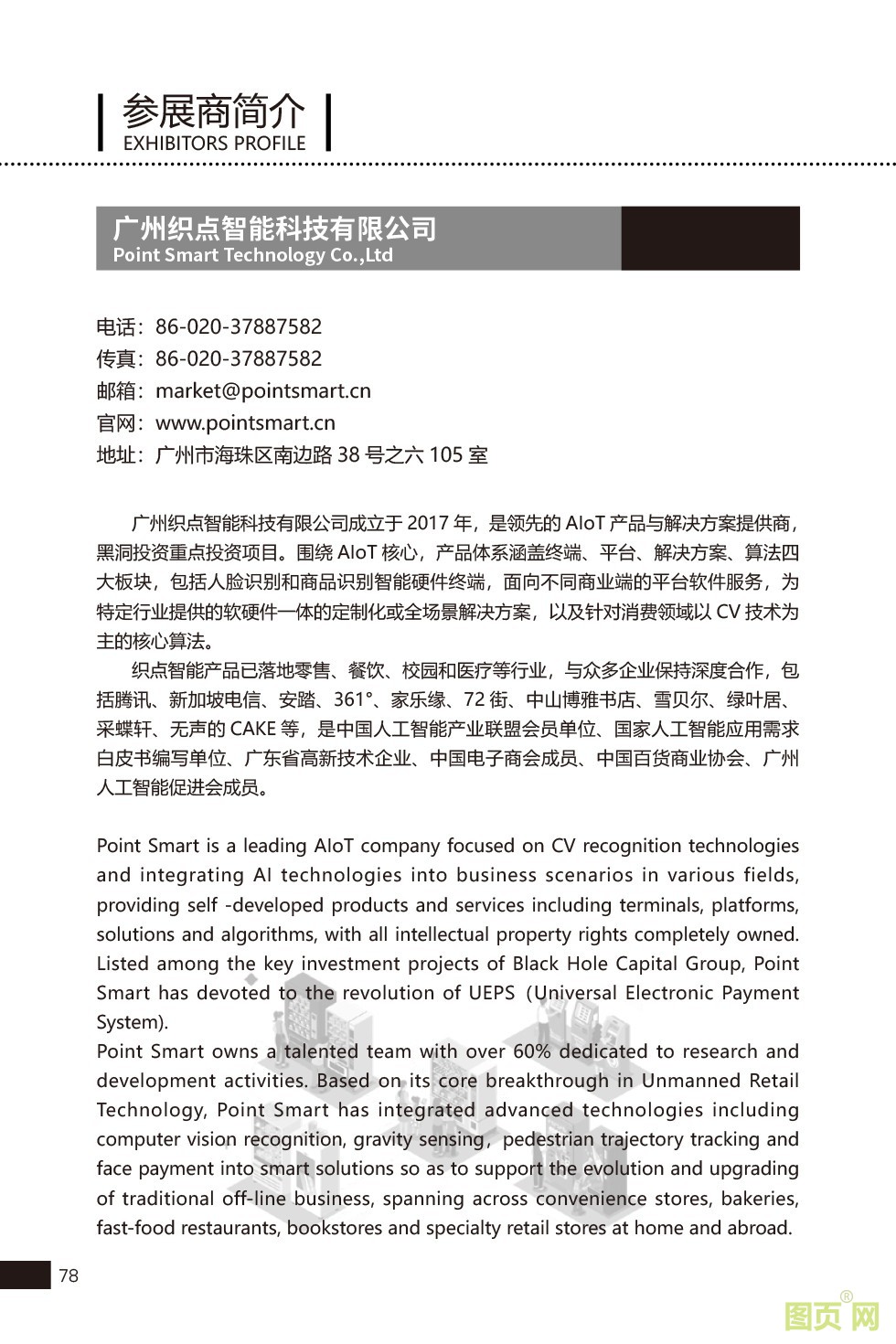 参展商简介
EXHIBITORS PROFILE

广州织点智能科技有限公司
Point Smart Technology Co.,Ltd

电话：86-020-37887582
传真：86-020-37887582
邮箱：market@pointsmart.cn
官网：www.pointsmart.cn
地址：广州市海珠区南边路 38 号之六 105 室

广州织点智能科技有限公司成立于 2017 年，是领先的 AIoT 产品与解决方案提供商，黑洞投资重点投资项目。围绕 AIoT 核心，产品体系涵盖终端、平台、解决方案、算法四大板块，包括人脸识别和商品识别智能硬件终端，面向不同商业端的平台软件服务，为特定行业提供的软硬件一体的定制化或全场景解决方案，以及针对消费领域以 CV 技术为主的核心算法。

织点智能产品已落地零售、餐饮、校园和医疗等行业，与众多企业保持深度合作，包括腾讯、新加坡电信、安踏、361°、家乐缘、72 街、中山博雅书店、雪贝尔、绿叶居、采蝶轩、无声的 CAKE 等，是中国人工智能产业联盟会员单位、国家人工智能应用需求白皮书编写单位、广东省高新技术企业、中国电子商会成员、中国百货商业协会、广州人工智能促进会成员。

Point Smart is a leading AIoT company focused on CV recognition technologies and integrating AI technologies into business scenarios in various fields, providing self -developed products and services including terminals, platforms, solutions and algorithms, with all intellectual property rights completely owned. Listed among the key investment projects of Black Hole Capital Group, Point Smart has devoted to the revolution of UEPS（Universal Electronic Payment System).
Point Smart owns a talented team with over 60% dedicated to research and development activities. Based on its core breakthrough in Unmanned Retail Technology, Point Smart has integrated advanced technologies including computer vision recognition, gravity sensing，pedestrian trajectory tracking and face payment into smart solutions so as to support the evolution and upgrading of traditional off-line business, spanning across convenience stores, bakeries, fast-food restaurants, bookstores and specialty retail stores at home and abroad.

78

图页网®